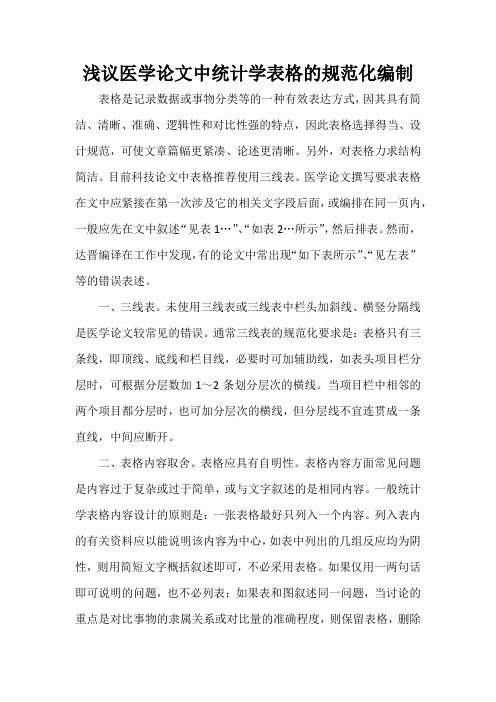 浅议医学论文中统计学表格的规范化编制

表格是记录数据或事物分类等的一种有效表达方式，因其具有简洁、清晰、准确、逻辑性和对比性强的特点，因此表格选择得当、设计规范，可使文章篇幅更紧凑、论述更清晰。另外，对表格力求结构简洁。目前科技论文中表格推荐使用三线表。医学论文撰写要求表格在文中应紧接在第一次涉及它的相关文字段后面，或编排在同一页内，一般应先在文中叙述“见表 1…”、“如表 2…所示”，然后排表。然而，达晋编译在工作中发现，有的论文中常出现“如下表所示”、“见左表”等的错误表述。

一、三线表。未使用三线表或三线表中栏头加斜线、横竖分隔线是医学论文较常见的错误。通常三线表的规范化要求是：表格只有三条线，即顶线、底线和栏目线，必要时可加辅助线，如表头项目栏分层时，可根据分层数加 1～2 条划分层次的横线。当项目栏中相邻的两个项目都分层时，也可加分层次的横线，但分层线不宜连贯成一条直线，中间应断开。

二、表格内容取舍。表格应具有自明性。表格内容方面常见问题是内容过于复杂或过于简单，或与文字叙述的是相同内容。一般统计学表格内容设计的原则是：一张表格最好只列入一个内容。列入表内的有关资料应以能说明该内容为中心，如表中列出的几组反应均为阴性，则用简短文字概括叙述即可，不必采用表格。如果仅用一两句话即可说明的问题，也不必列表；如果表和图叙述同一问题，当讨论的重点是对比事物的隶属关系或对比量的准确程度，则保留表格，删除